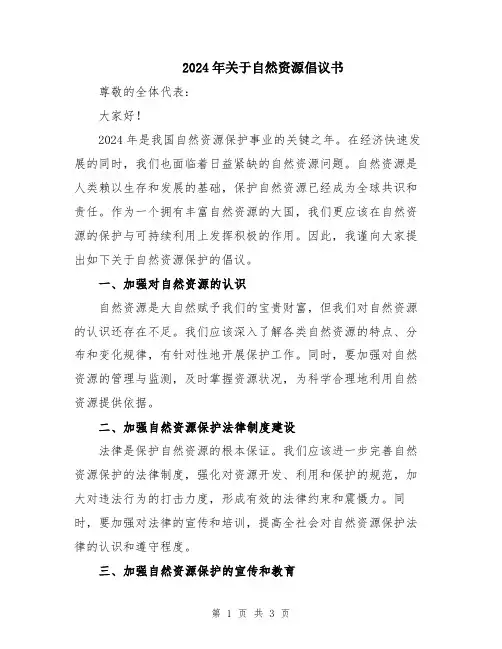 2024年关于自然资源倡议书

尊敬的全体代表：

大家好！

2024年是我国自然资源保护事业的关键之年。在经济快速发展的同时，我们也面临着日益紧缺的自然资源问题。自然资源是人类赖以生存和发展的基础，保护自然资源已经成为全球共识和责任。作为一个拥有丰富自然资源的大国，我们更应该在自然资源的保护与可持续利用上发挥积极的作用。因此，我谨向大家提出如下关于自然资源保护的倡议。

一、加强对自然资源的认识

自然资源是大自然赋予我们的宝贵财富，但我们对自然资源的认识还存在不足。我们应该深入了解各类自然资源的特点、分布和变化规律，有针对性地开展保护工作。同时，要加强对自然资源的管理与监测，及时掌握资源状况，为科学合理地利用自然资源提供依据。

二、加强自然资源保护法律制度建设

法律是保护自然资源的根本保证。我们应该进一步完善自然资源保护的法律制度，强化对资源开发、利用和保护的规范，加大对违法行为的打击力度，形成有效的法律约束和震慑力。同时，要加强对法律的宣传和培训，提高全社会对自然资源保护法律的认识和遵守程度。

三、加强自然资源保护的宣传和教育

第 1 页 共 3 页